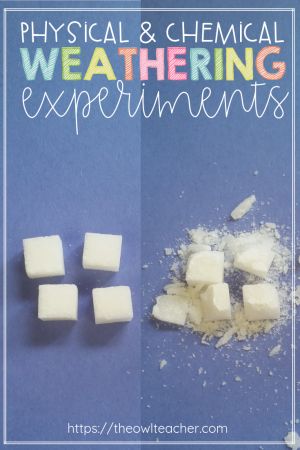 PHYSICAL & CHEMICAL
WEATHERING
experiments

https://theowlteacher.com